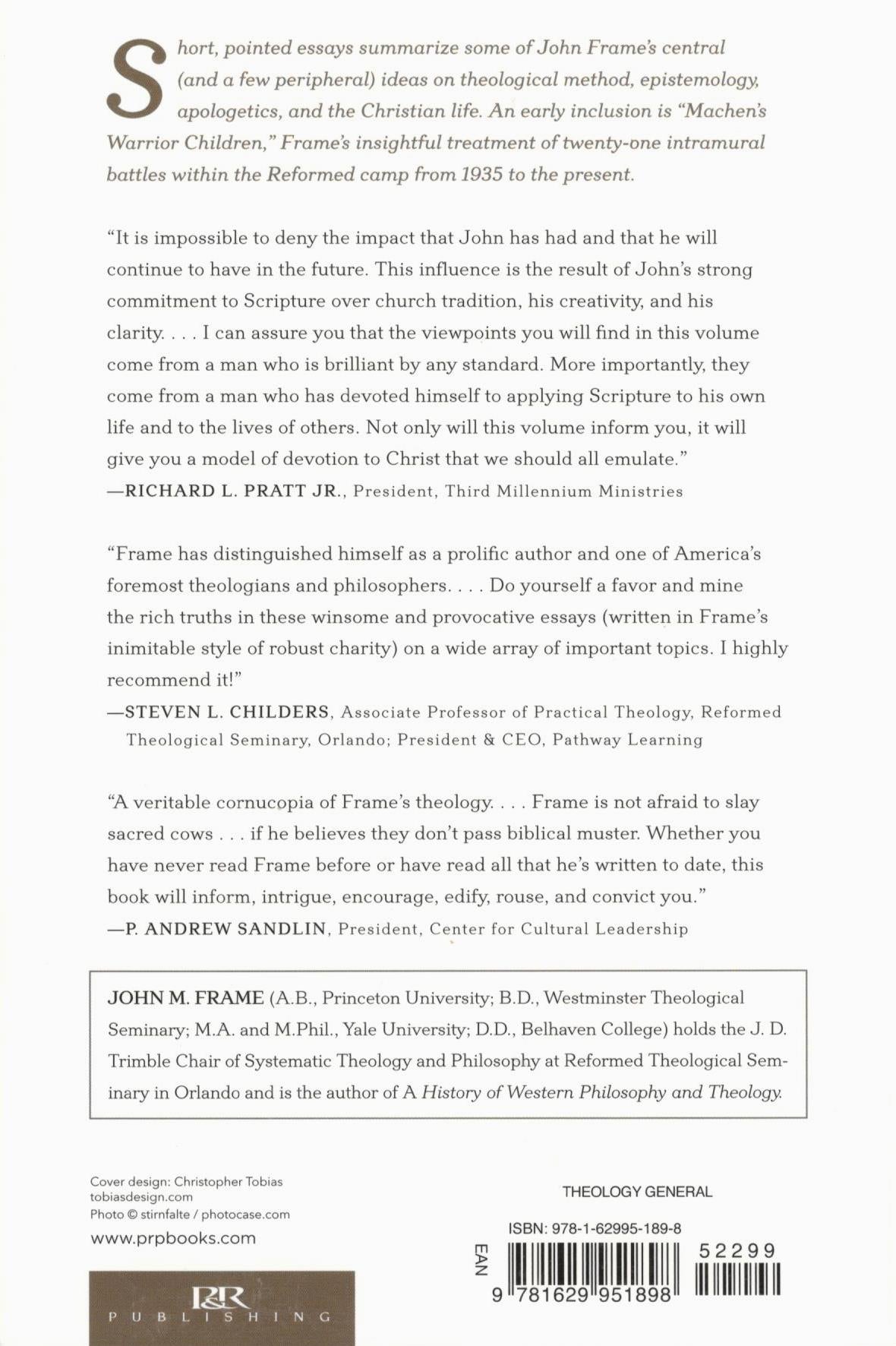 Short, pointed essays summarize some of John Frame's central (and a few peripheral) ideas on theological method, epistemology, apologetics, and the Christian life. An early inclusion is "Machen's Warrior Children," Frame's insightful treatment of twenty-one intramural battles within the Reformed camp from 1935 to the present.

"It is impossible to deny the impact that John has had and that he will continue to have in the future. This influence is the result of John's strong commitment to Scripture over church tradition, his creativity, and his clarity. . . . I can assure you that the viewpoints you will find in this volume come from a man who is brilliant by any standard. More importantly, they come from a man who has devoted himself to applying Scripture to his own life and to the lives of others. Not only will this volume inform you, it will give you a model of devotion to Christ that we should all emulate."
—RICHARD L. PRATT JR., President, Third Millennium Ministries

"Frame has distinguished himself as a prolific author and one of America's foremost theologians and philosophers. . . . Do yourself a favor and mine the rich truths in these winsome and provocative essays (written in Frame's inimitable style of robust charity) on a wide array of important topics. I highly recommend it!"
—STEVEN L. CHILDERS, Associate Professor of Practical Theology, Reformed Theological Seminary, Orlando; President & CEO, Pathway Learning

"A veritable cornucopia of Frame's theology. . . . Frame is not afraid to slay sacred cows . . . if he believes they don't pass biblical muster. Whether you have never read Frame before or have read all that he's written to date, this book will inform, intrigue, encourage, edify, rouse, and convict you."
—P. ANDREW SANDLIN, President, Center for Cultural Leadership

JOHN M. FRAME (A.B., Princeton University; B.D., Westminster Theological Seminary; M.A. and M.Phil., Yale University; D.D., Belhaven College) holds the J. D. Trimble Chair of Systematic Theology and Philosophy at Reformed Theological Seminary in Orlando and is the author of A History of Western Philosophy and Theology.

Cover design: Christopher Tobias
tobiasdesign.com
Photo © stirnfalte / photocase.com
www.prpbooks.com

P&R
PUBLISHING

THEOLOGY GENERAL

ISBN: 978-1-62995-189-8
EAN
52299
9 781629 951898